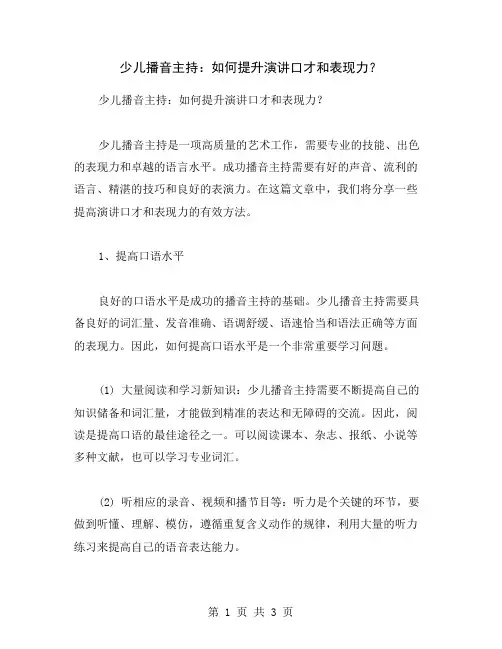 少儿播音主持：如何提升演讲口才和表现力？

少儿播音主持：如何提升演讲口才和表现力？

少儿播音主持是一项高质量的艺术工作，需要专业的技能、出色的表现力和卓越的语言水平。成功播音主持需要有好的声音、流利的语言、精湛的技巧和良好的表演力。在这篇文章中，我们将分享一些提高演讲口才和表现力的有效方法。

1、提高口语水平

良好的口语水平是成功的播音主持的基础。少儿播音主持需要具备良好的词汇量、发音准确、语调舒缓、语速恰当和语法正确等方面的表现力。因此，如何提高口语水平是一个非常重要学习问题。

(1) 大量阅读和学习新知识：少儿播音主持需要不断提高自己的知识储备和词汇量，才能做到精准的表达和无障碍的交流。因此，阅读是提高口语的最佳途径之一。可以阅读课本、杂志、报纸、小说等多种文献，也可以学习专业词汇。

(2) 听相应的录音、视频和播节目等：听力是个关键的环节，要做到听懂、理解、模仿，遵循重复含义动作的规律，利用大量的听力练习来提高自己的语音表达能力。

第 1 页 共 3 页